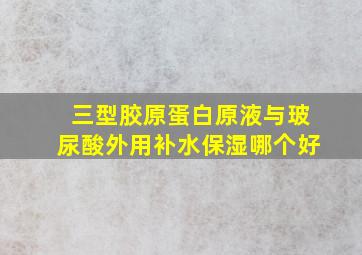 三型胶原蛋白原液与玻尿酸外用补水保湿哪个好